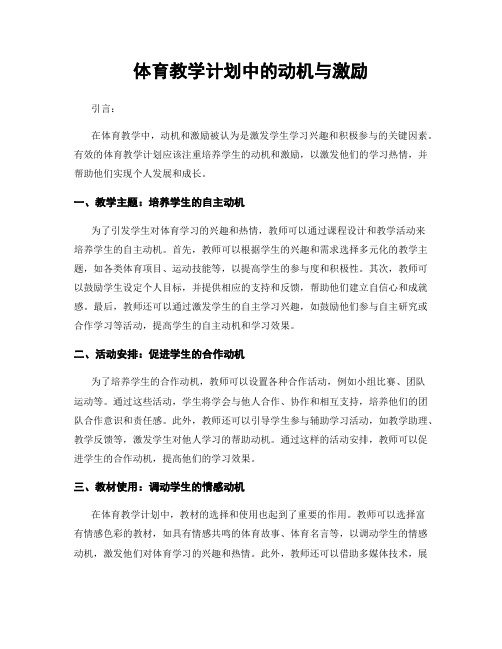 体育教学计划中的动机与激励

引言：

在体育教学中，动机和激励被认为是激发学生学习兴趣和积极参与的关键因素。有效的体育教学计划应该注重培养学生的动机和激励，以激发他们的学习热情，并帮助他们实现个人发展和成长。

一、教学主题：培养学生的自主动机

为了引发学生对体育学习的兴趣和热情，教师可以通过课程设计和教学活动来培养学生的自主动机。首先，教师可以根据学生的兴趣和需求选择多元化的教学主题，如各类体育项目、运动技能等，以提高学生的参与度和积极性。其次，教师可以鼓励学生设定个人目标，并提供相应的支持和反馈，帮助他们建立自信心和成就感。最后，教师还可以通过激发学生的自主学习兴趣，如鼓励他们参与自主研究或合作学习等活动，提高学生的自主动机和学习效果。

二、活动安排：促进学生的合作动机

为了培养学生的合作动机，教师可以设置各种合作活动，例如小组比赛、团队运动等。通过这些活动，学生将学会与他人合作、协作和相互支持，培养他们的团队合作意识和责任感。此外，教师还可以引导学生参与辅助学习活动，如教学助理、教学反馈等，激发学生对他人学习的帮助动机。通过这样的活动安排，教师可以促进学生的合作动机，提高他们的学习效果。

三、教材使用：调动学生的情感动机

在体育教学计划中，教材的选择和使用也起到了重要的作用。教师可以选择富有情感色彩的教材，如具有情感共鸣的体育故事、体育名言等，以调动学生的情感动机，激发他们对体育学习的兴趣和热情。此外，教师还可以借助多媒体技术，展